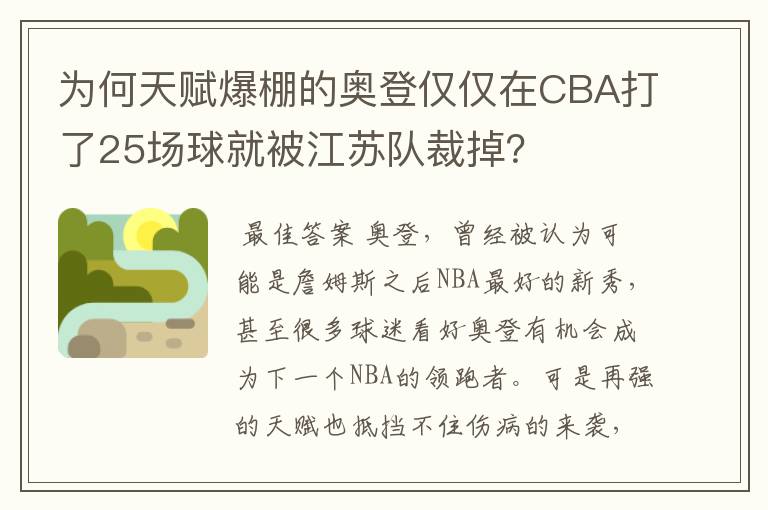 为何天赋爆棚的奥登仅仅在CBA打了25场球就被江苏队裁掉?

最佳答案 奥登，曾经被认为可能是詹姆斯之后NBA最好的新秀，甚至很多球迷看好奥登有机会成为下一个NBA的领跑者。可是再强的天赋也抵挡不住伤病的来袭，